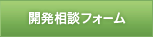 開発相談フォーム